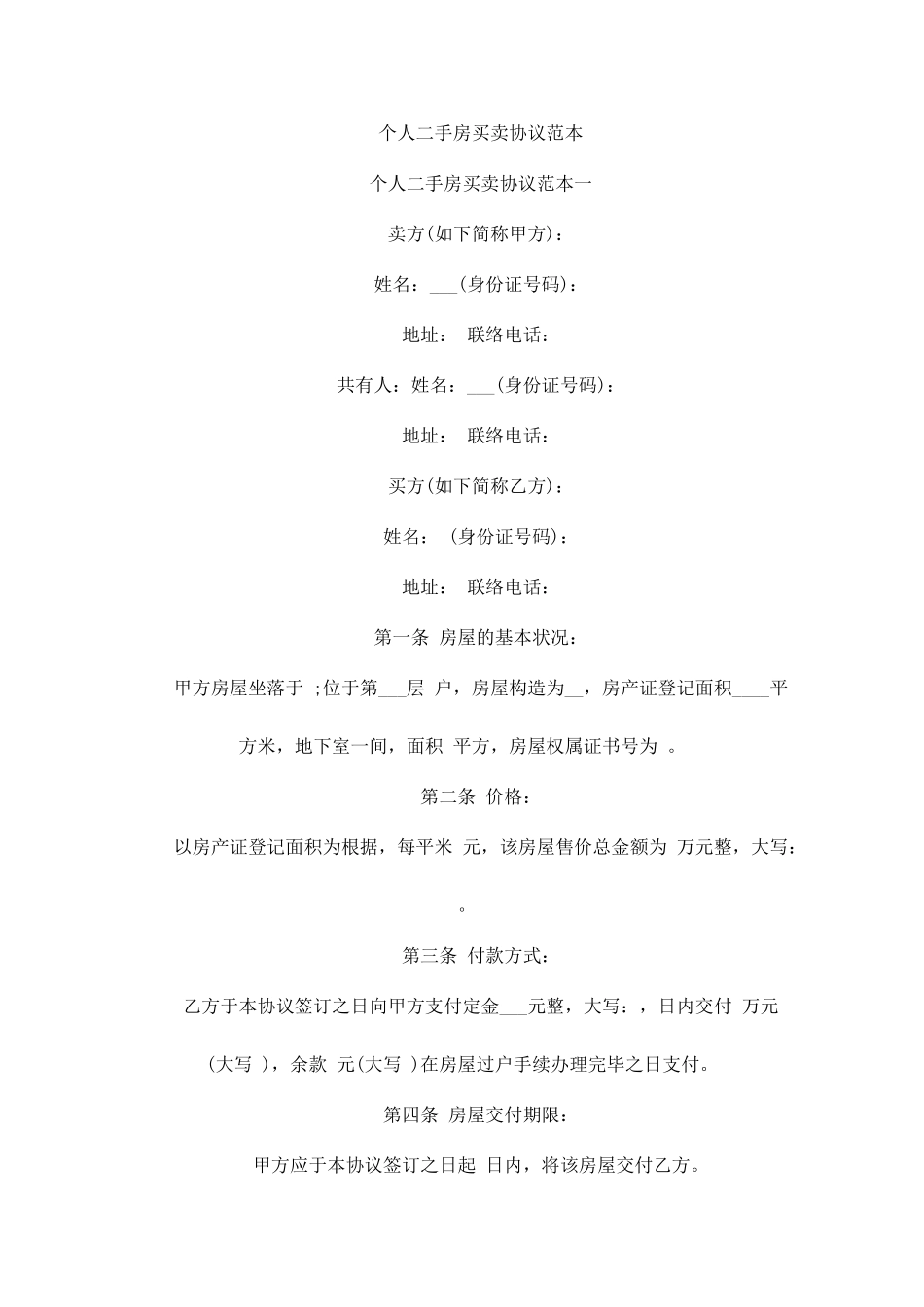 个人二手房买卖协议范本

个人二手房买卖协议范本一

卖方(如下简称甲方)：

姓名：___(身份证号码)：

地址： 联络电话：

共有人：姓名：___(身份证号码)：

地址： 联络电话：

买方(如下简称乙方)：

姓名： (身份证号码)：

地址： 联络电话：

第一条 房屋的基本状况：

甲方房屋坐落于 ;位于第___层 户，房屋构造为__，房产证登记面积____平方米，地下室一间，面积 平方，房屋权属证书号为 。

第二条 价格：

以房产证登记面积为根据，每平米 元，该房屋售价总金额为 万元整，大写：。

第三条 付款方式：

乙方于本协议签订之日向甲方支付定金___元整，大写：，日内交付 万元(大写 )，余款 元(大写 )在房屋过户手续办理完毕之日支付。

第四条 房屋交付期限：

甲方应于本协议签订之日起 日内，将该房屋交付乙方。